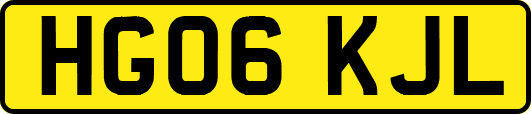 HG06 KJL